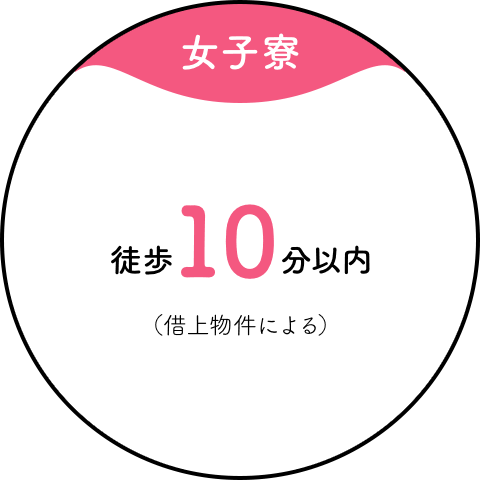 女子寮

徒歩10分以内

（借上物件による）